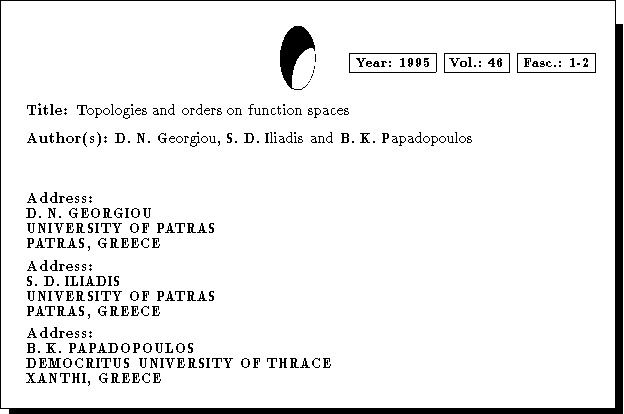 Year: 1995 Vol.: 46 Fasc.: 1-2

Title: Topologies and orders on function spaces

Author(s): D. N. Georgiou, S. D. Iliadis and B. K. Papadopoulos

Address:
D. N. GEORGIOU
UNIVERSITY OF PATRAS
PATRAS, GREECE

Address:
S. D. ILIADIS
UNIVERSITY OF PATRAS
PATRAS, GREECE

Address:
B. K. PAPADOPOULOS
DEMOCRITUS UNIVERSITY OF THRACE
XANTHI, GREECE